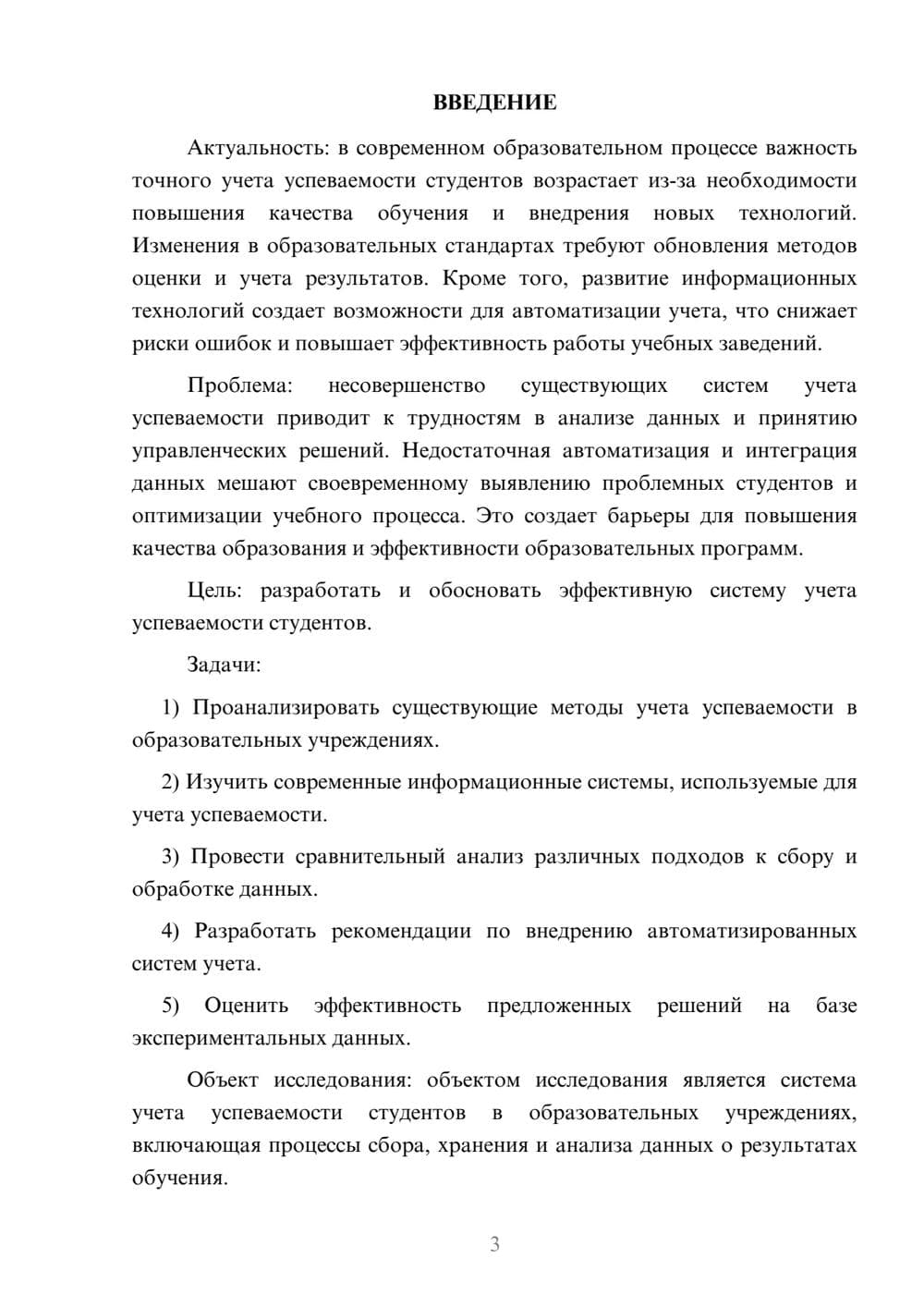 ВВЕДЕНИЕ

Актуальность: в современном образовательном процессе важность точного учета успеваемости студентов возрастает из-за необходимости повышения качества обучения и внедрения новых технологий. Изменения в образовательных стандартах требуют обновления методов оценки и учета результатов. Кроме того, развитие информационных технологий создает возможности для автоматизации учета, что снижает риски ошибок и повышает эффективность работы учебных заведений.

Проблема: несовершенство существующих систем учета успеваемости приводит к трудностям в анализе данных и принятию управленческих решений. Недостаточная автоматизация и интеграция данных мешают своевременному выявлению проблемных студентов и оптимизации учебного процесса. Это создает барьеры для повышения качества образования и эффективности образовательных программ.

Цель: разработать и обосновать эффективную систему учета успеваемости студентов.

Задачи:

1) Проанализировать существующие методы учета успеваемости в образовательных учреждениях.

2) Изучить современные информационные системы, используемые для учета успеваемости.

3) Провести сравнительный анализ различных подходов к сбору и обработке данных.

4) Разработать рекомендации по внедрению автоматизированных систем учета.

5) Оценить эффективность предложенных решений на базе экспериментальных данных.

Объект исследования: объектом исследования является система учета успеваемости студентов в образовательных учреждениях, включающая процессы сбора, хранения и анализа данных о результатах обучения.

3